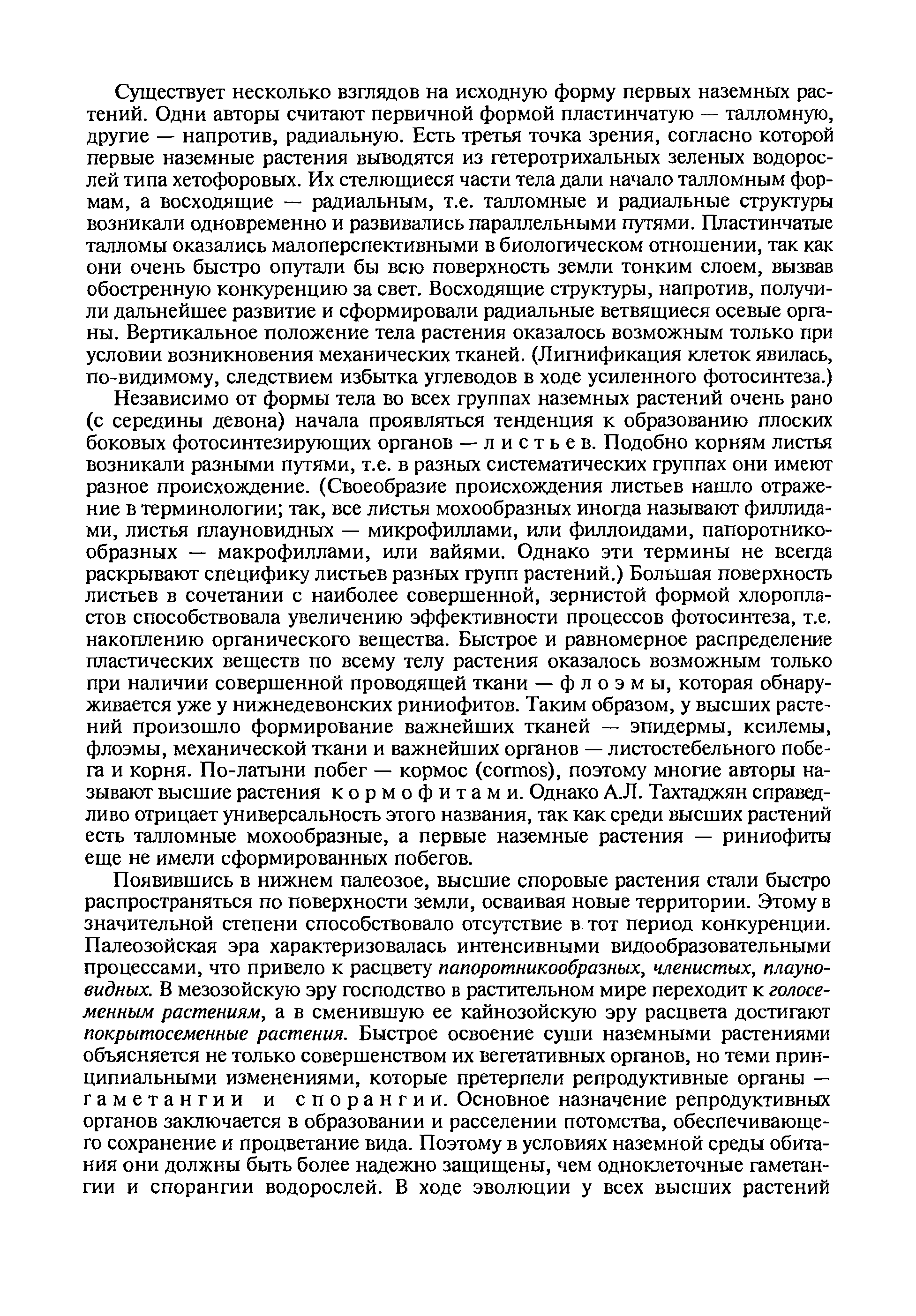 Существует несколько взглядов на исходную форму первых наземных растений. Одни авторы считают первичной формой пластинчатую — талломную, другие — напротив, радиальную. Есть третья точка зрения, согласно которой первые наземные растения выводятся из гетеротрихальных зеленых водорослей типа хетофоровых. Их стелющиеся части тела дали начало талломным формам, а восходящие — радиальным, т.е. талломные и радиальные структуры возникали одновременно и развивались параллельными путями. Пластинчатые талломы оказались малоперспективными в биологическом отношении, так как они очень быстро опутали бы всю поверхность земли тонким слоем, вызвав обостренную конкуренцию за свет. Восходящие структуры, напротив, получили дальнейшее развитие и сформировали радиальные ветвящиеся осевые органы. Вертикальное положение тела растения оказалось возможным только при условии возникновения механических тканей. (Лигнификация клеток явилась, по-видимому, следствием избытка углеводов в ходе усиленного фотосинтеза.)

Независимо от формы тела во всех группах наземных растений очень рано (с середины девона) начала проявляться тенденция к образованию плоских боковых фотосинтезирующих органов — листьев. Подобно корням листья возникали разными путями, т.е. в разных систематических группах они имеют разное происхождение. (Своеобразие происхождения листьев нашло отражение в терминологии; так, все листья мохообразных иногда называют филлидами, листья плауновидных — микрофиллами, или филлоидами, папоротникообразных — макрофиллами, или вайями. Однако эти термины не всегда раскрывают специфику листьев разных групп растений.) Большая поверхность листьев в сочетании с наиболее совершенной, зернистой формой хлоропластов способствовала увеличению эффективности процессов фотосинтеза, т.е. накоплению органического вещества. Быстрое и равномерное распределение пластических веществ по всему телу растения оказалось возможным только при наличии совершенной проводящей ткани — флоэмы, которая обнаруживается уже у нижнедевонских риниофитов. Таким образом, у высших растений произошло формирование важнейших тканей — эпидермы, ксилемы, флоэмы, механической ткани и важнейших органов — листостебельного побега и корня. По-латыни побег — кормос (cormos), поэтому многие авторы называют высшие растения кормофитами. Однако А.Л. Тахтаджян справедливо отрицает универсальность этого названия, так как среди высших растений есть талломные мохообразные, а первые наземные растения — риниофиты еще не имели сформированных побегов.

Появившись в нижнем палеозое, высшие споровые растения стали быстро распространяться по поверхности земли, осваивая новые территории. Этому в значительной степени способствовало отсутствие в тот период конкуренции. Палеозойская эра характеризовалась интенсивными видообразовательными процессами, что привело к расцвету папоротникообразных, членистых, плауновидных. В мезозойскую эру господство в растительном мире переходит к голосеменным растениям, а в сменившую ее кайнозойскую эру расцвета достигают покрытосеменные растения. Быстрое освоение суши наземными растениями объясняется не только совершенством их вегетативных органов, но теми принципиальными изменениями, которые претерпели репродуктивные органы — гаметангии и спорангии. Основное назначение репродуктивных органов заключается в образовании и расселении потомства, обеспечивающего сохранение и процветание вида. Поэтому в условиях наземной среды обитания они должны быть более надежно защищены, чем одноклеточные гаметангии и спорангии водорослей. В ходе эволюции у всех высших растений